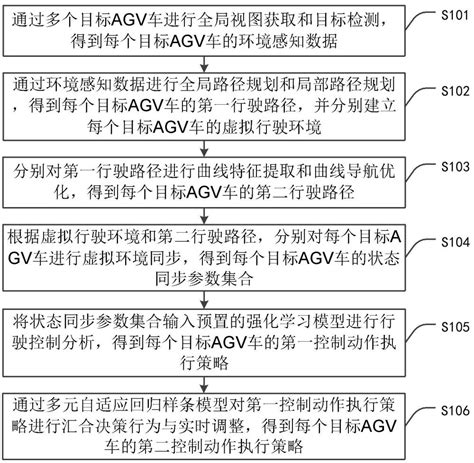 通过多个目标AGV车进行全局视图获取和目标检测，得到每个目标AGV车的环境感知数据

S101

通过环境感知数据进行全局路径规划和局部路径规划，得到每个目标AGV车的第一行驶路径，并分别建立每个目标AGV车的虚拟行驶环境

S102

分别对第一行驶路径进行曲线特征提取和曲线导航优化，得到每个目标AGV车的第二行驶路径

S103

根据虚拟行驶环境和第二行驶路径，分别对每个目标AGV车进行虚拟环境同步，得到每个目标AGV车的状态同步参数集合

S104

将状态同步参数集合输入预置的强化学习模型进行行驶控制分析，得到每个目标AGV车的第一控制动作执行策略

S105

通过多元自适应回归样条模型对第一控制动作执行策略进行汇合决策行为与实时调整，得到每个目标AGV车的第二控制动作执行策略

S106